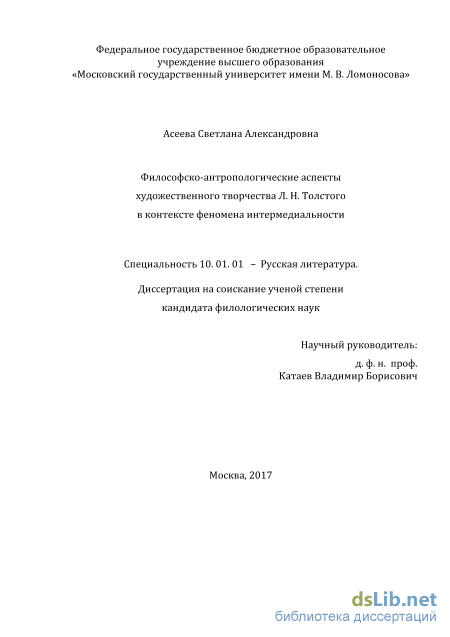 Федеральное государственное бюджетное образовательное учреждение высшего образования «Московский государственный университет имени М. В. Ломоносова»

Асеева Светлана Александровна

Философско-антропологические аспекты художественного творчества Л. Н. Толстого в контексте феномена интермедиальности

Специальность 10. 01. 01 – Русская литература.

Диссертация на соискание ученой степени кандидата филологических наук

Научный руководитель:
д. ф. н. проф.
Катаев Владимир Борисович

Москва, 2017

dsLib.net
библиотека диссертаций